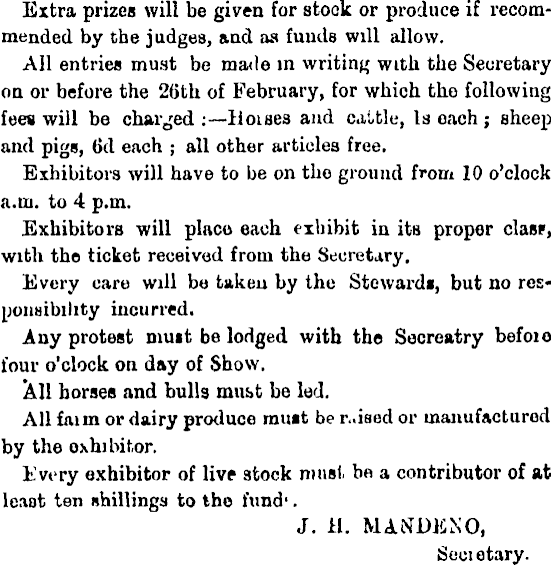 Extra prizes will be given for stock or produce if recommended by the judges, and as funds will allow.

All entries must be made in writing with the Secretary on or before the 26th of February, for which the following fees will be charged :—Horses and cattle, 1s each ; sheep and pigs, 6d each ; all other articles free.

Exhibitors will have to be on the ground from 10 o'clock a.m. to 4 p.m.

Exhibitors will place each exhibit in its proper class, with the ticket received from the Secretary.

Every care will be taken by the Stewards, but no responsibility incurred.

Any protest must be lodged with the Secreatry before four o'clock on day of Show.

All horses and bulls must be led.

All farm or dairy produce must be raised or manufactured by the exhibitor.

Every exhibitor of live stock must be a contributor of at least ten shillings to the funds.

J. H. MANDENO,
Secretary.